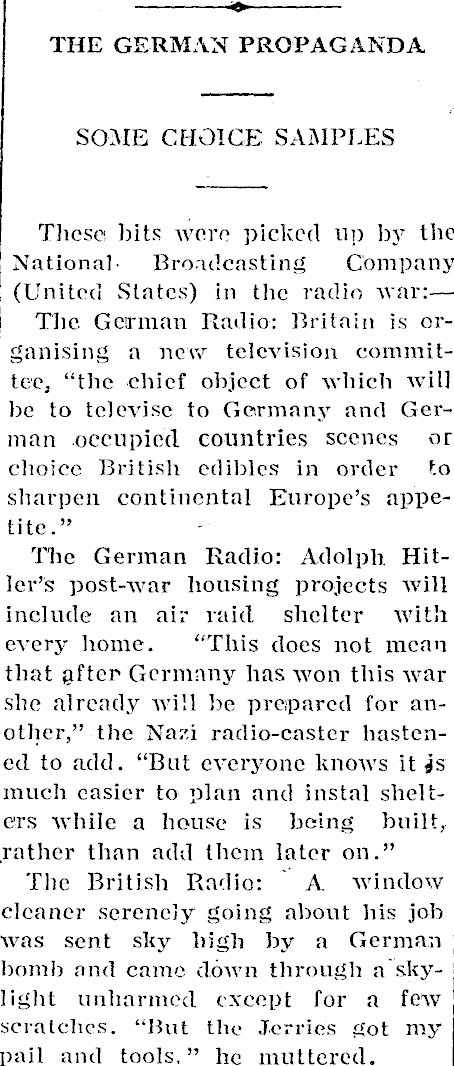 THE GERMAN PROPAGANDA

SOME CHOICE SAMPLES

These bits were picked up by the National Broadcasting Company (United States) in the radio war:—

The German Radio: Britain is organising a new television committee, "the chief object of which will be to televise to Germany and German occupied countries scenes or choice British edibles in order to sharpen continental Europe's appetite."

The German Radio: Adolph Hitler's post-war housing projects will include an air raid shelter with every home. "This does not mean that after Germany has won this war she already will be prepared for another," the Nazi radio-caster hastened to add. "But everyone knows it is much easier to plan and instal shelters while a house is being built, rather than add them later on."

The British Radio: A window cleaner serenely going about his job was sent sky high by a German bomb and came down through a skylight unharmed except for a few scratches. "But the Jerries got my pail and tools," he muttered.